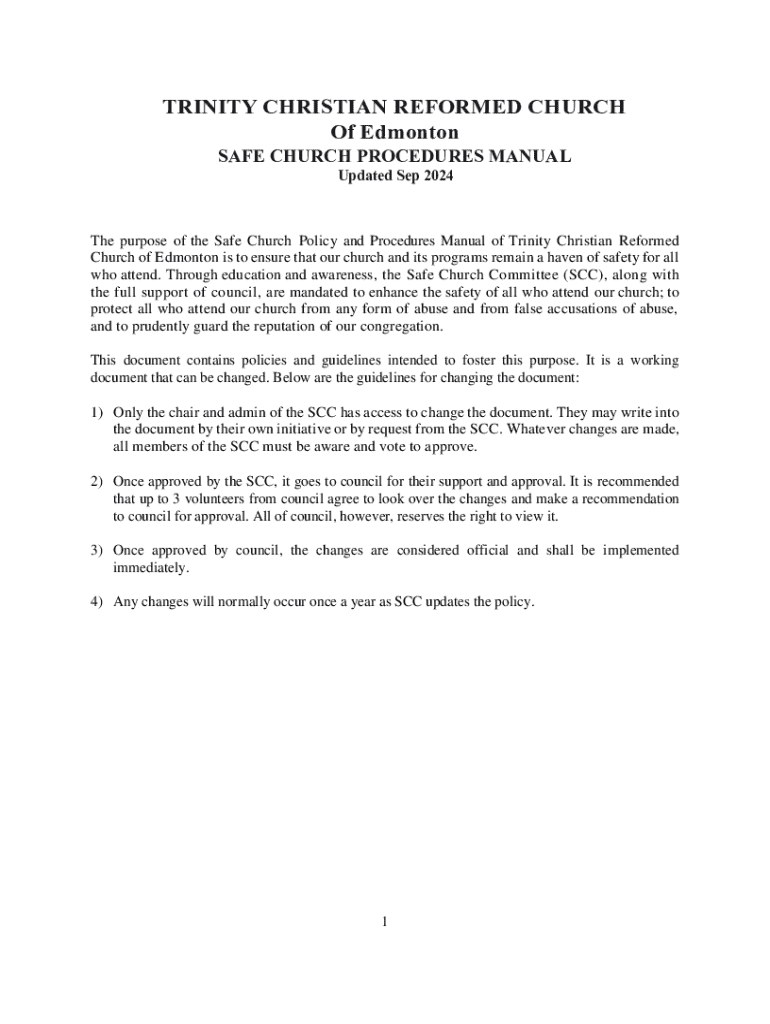 TRINITY CHRISTIAN REFORMED CHURCH
Of Edmonton
SAFE CHURCH PROCEDURES MANUAL
Updated Sep 2024

The purpose of the Safe Church Policy and Procedures Manual of Trinity Christian Reformed Church of Edmonton is to ensure that our church and its programs remain a haven of safety for all who attend. Through education and awareness, the Safe Church Committee (SCC), along with the full support of council, are mandated to enhance the safety of all who attend our church; to protect all who attend our church from any form of abuse and from false accusations of abuse, and to prudently guard the reputation of our congregation.

This document contains policies and guidelines intended to foster this purpose. It is a working document that can be changed. Below are the guidelines for changing the document:

1) Only the chair and admin of the SCC has access to change the document. They may write into the document by their own initiative or by request from the SCC. Whatever changes are made, all members of the SCC must be aware and vote to approve.

2) Once approved by the SCC, it goes to council for their support and approval. It is recommended that up to 3 volunteers from council agree to look over the changes and make a recommendation to council for approval. All of council, however, reserves the right to view it.

3) Once approved by council, the changes are considered official and shall be implemented immediately.

4) Any changes will normally occur once a year as SCC updates the policy.

1